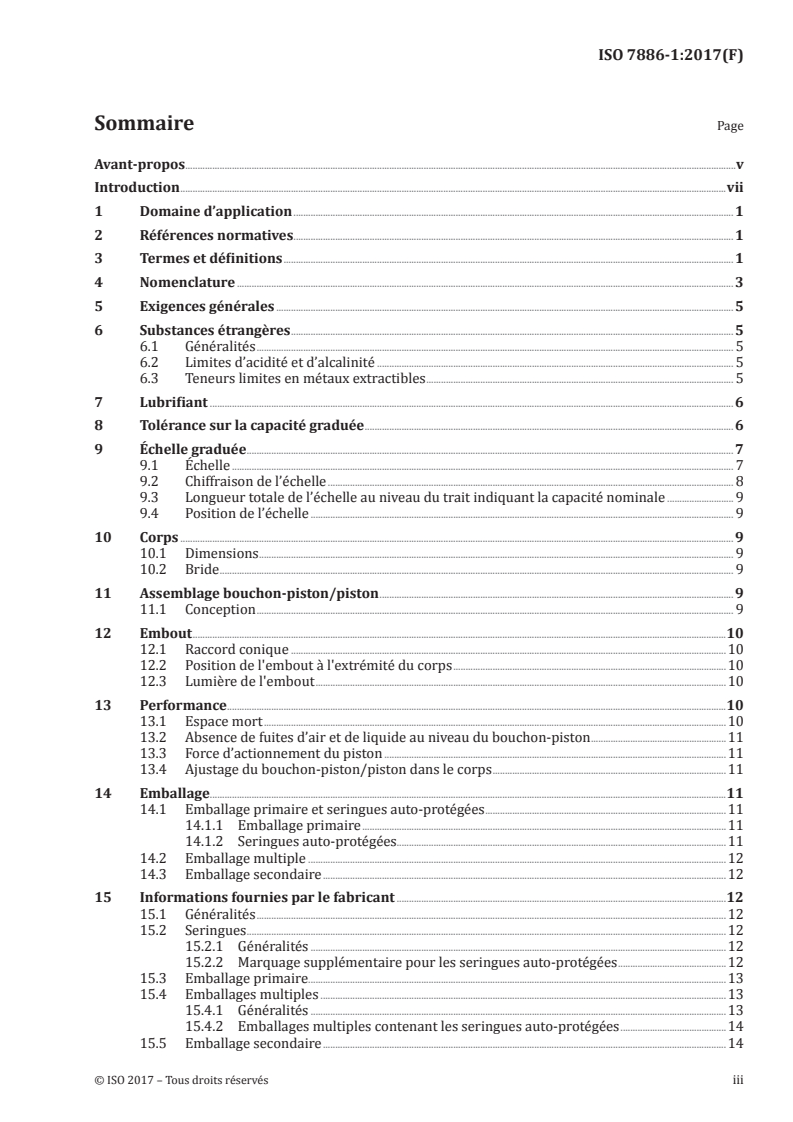 ISO 7886-1:2017(F)

Sommaire
Page

Avant-propos v
Introduction vii
1 Domaine d'application 1
2 Références normatives 1
3 Termes et définitions 1
4 Nomenclature 3
5 Exigences générales 5
6 Substances étrangères 5
6.1 Généralités 5
6.2 Limites d'acidité et d'alcalinité 5
6.3 Teneurs limites en métaux extractibles 5
7 Lubrifiant 6
8 Tolérance sur la capacité graduée 6
9 Échelle graduée 7
9.1 Échelle 7
9.2 Chiffraison de l'échelle 8
9.3 Longueur totale de l'échelle au niveau du trait indiquant la capacité nominale 9
9.4 Position de l'échelle 9
10 Corps 9
10.1 Dimensions 9
10.2 Bride 9
11 Assemblage bouchon-piston/piston 9
11.1 Conception 9
12 Embout 10
12.1 Raccord conique 10
12.2 Position de l'embout à l'extrémité du corps 10
12.3 Lumière de l'embout 10
13 Performance 10
13.1 Espace mort 10
13.2 Absence de fuites d'air et de liquide au niveau du bouchon-piston 11
13.3 Force d'actionnement du piston 11
13.4 Ajustage du bouchon-piston/piston dans le corps 11
14 Emballage 11
14.1 Emballage primaire et seringues auto-protégées 11
14.1.1 Emballage primaire 11
14.1.2 Seringues auto-protégées 11
14.2 Emballage multiple 12
14.3 Emballage secondaire 12
15 Informations fournies par le fabricant 12
15.1 Généralités 12
15.2 Seringues 12
15.2.1 Généralités 12
15.2.2 Marquage supplémentaire pour les seringues auto-protégées 12
15.3 Emballage primaire 13
15.4 Emballages multiples 13
15.4.1 Généralités 13
15.4.2 Emballages multiples contenant les seringues auto-protégées 14
15.5 Emballage secondaire 14

© ISO 2017 – Tous droits réservés
iii